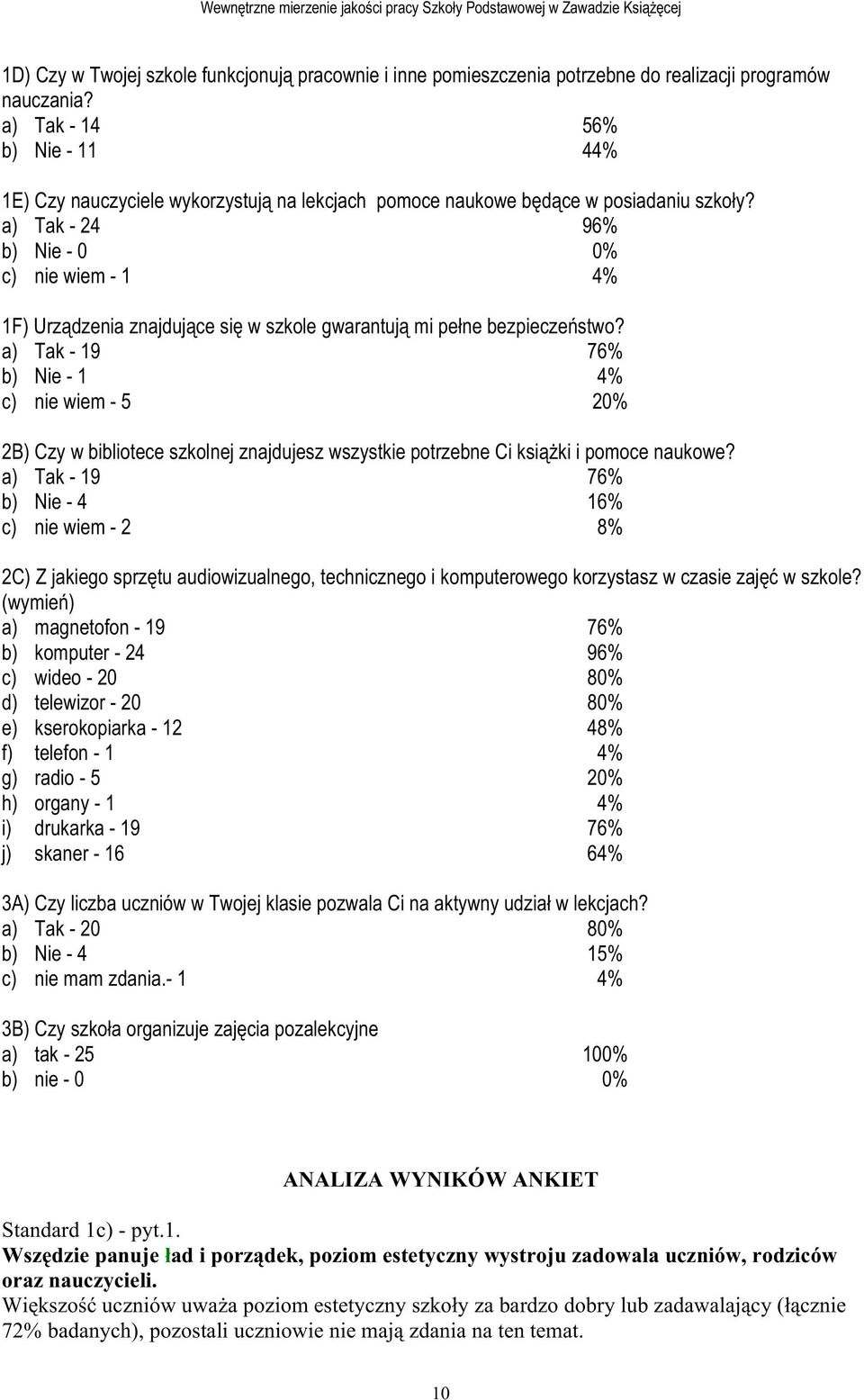 Wewnętrzne mierzenie jakości pracy Szkoły Podstawowej w Zawadzie Książęcej

1D) Czy w Twojej szkole funkcjonują pracownie i inne pomieszczenia potrzebne do realizacji programów nauczania?
a) Tak - 14 56%
b) Nie - 11 44%

1E) Czy nauczyciele wykorzystują na lekcjach pomoce naukowe będące w posiadaniu szkoły?
a) Tak - 24 96%
b) Nie - 0 0%
c) nie wiem - 1 4%

1F) Urządzenia znajdujące się w szkole gwarantują mi pełne bezpieczeństwo?
a) Tak - 19 76%
b) Nie - 1 4%
c) nie wiem - 5 20%

2B) Czy w bibliotece szkolnej znajdujesz wszystkie potrzebne Ci książki i pomoce naukowe?
a) Tak - 19 76%
b) Nie - 4 16%
c) nie wiem - 2 8%

2C) Z jakiego sprzętu audiowizualnego, technicznego i komputerowego korzystasz w czasie zajęć w szkole? (wymień)
a) magnetofon - 19 76%
b) komputer - 24 96%
c) wideo - 20 80%
d) telewizor - 20 80%
e) kserokopiarka - 12 48%
f) telefon - 1 4%
g) radio - 5 20%
h) organy - 1 4%
i) drukarka - 19 76%
j) skaner - 16 64%

3A) Czy liczba uczniów w Twojej klasie pozwala Ci na aktywny udział w lekcjach?
a) Tak - 20 80%
b) Nie - 4 15%
c) nie mam zdania.- 1 4%

3B) Czy szkoła organizuje zajęcia pozalekcyjne
a) tak - 25 100%
b) nie - 0 0%

ANALIZA WYNIKÓW ANKIET

Standard 1c) - pyt.1.
Wszędzie panuje ład i porządek, poziom estetyczny wystroju zadowala uczniów, rodziców oraz nauczycieli.
Większość uczniów uważa poziom estetyczny szkoły za bardzo dobry lub zadawalający (łącznie 72% badanych), pozostali uczniowie nie mają zdania na ten temat.

10